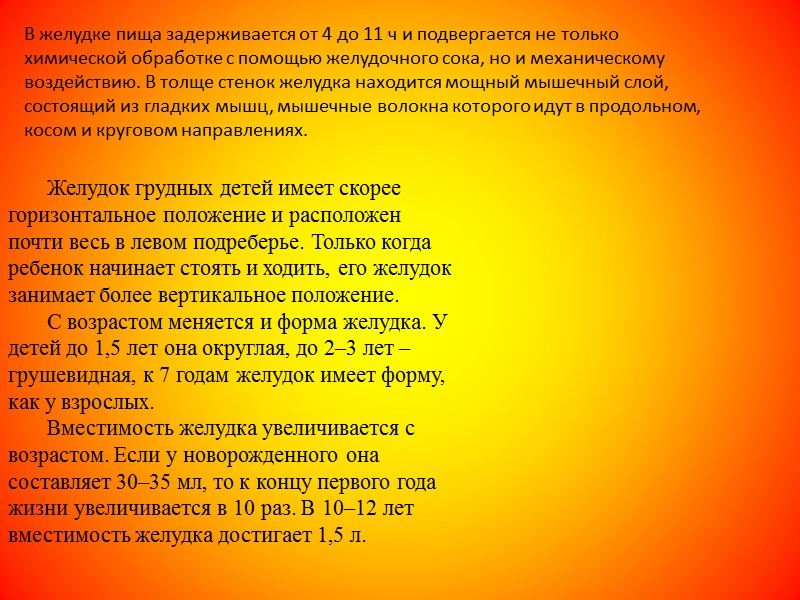 В желудке пища задерживается от 4 до 11 ч и подвергается не только химической обработке с помощью желудочного сока, но и механическому воздействию. В толще стенок желудка находится мощный мышечный слой, состоящий из гладких мышц, мышечные волокна которого идут в продольном, косом и круговом направлениях.

Желудок грудных детей имеет скорее горизонтальное положение и расположен почти весь в левом подреберье. Только когда ребенок начинает стоять и ходить, его желудок занимает более вертикальное положение.

С возрастом меняется и форма желудка. У детей до 1,5 лет она округлая, до 2–3 лет – грушевидная, к 7 годам желудок имеет форму, как у взрослых.

Вместимость желудка увеличивается с возрастом. Если у новорожденного она составляет 30–35 мл, то к концу первого года жизни увеличивается в 10 раз. В 10–12 лет вместимость желудка достигает 1,5 л.